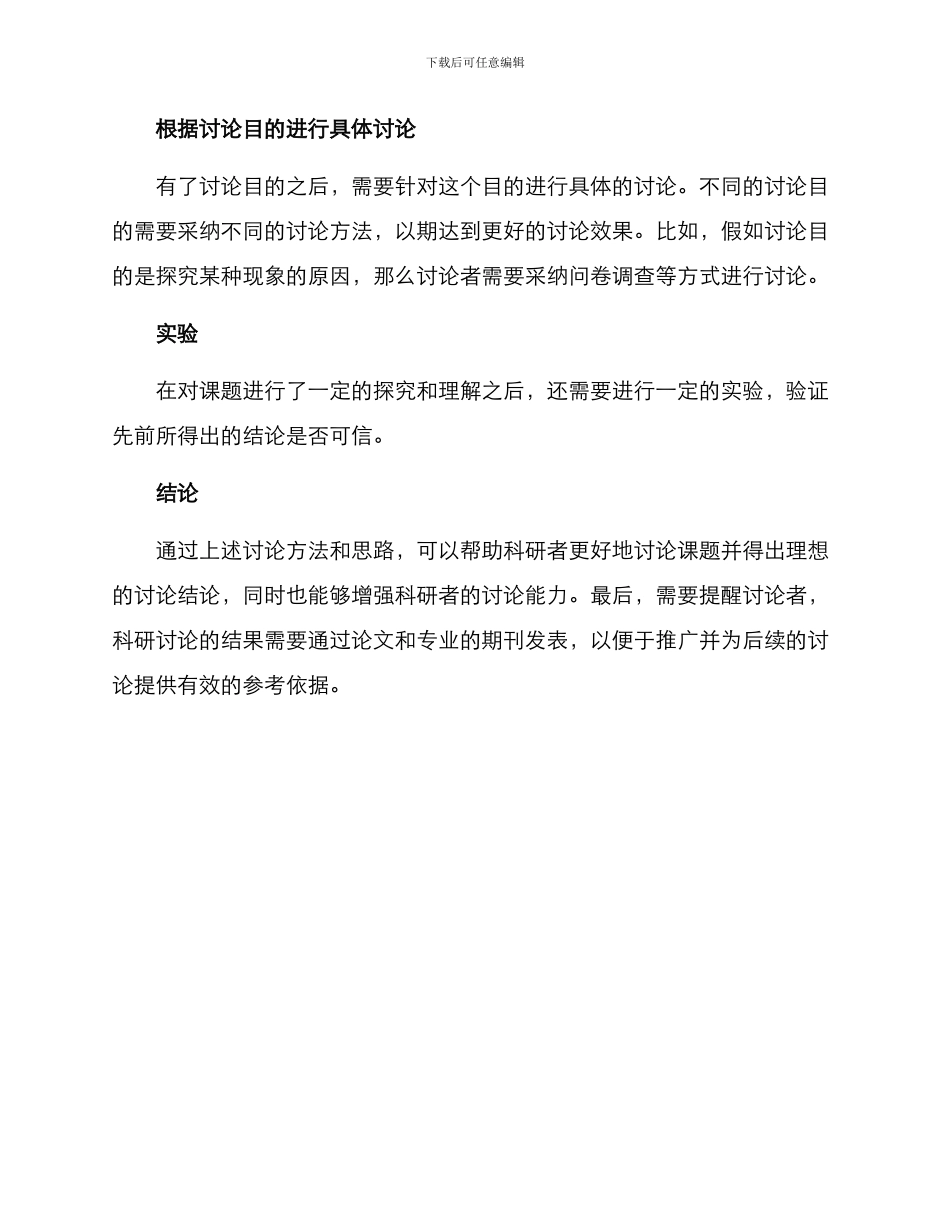 下载后可任意编辑

根据讨论目的进行具体讨论

有了讨论目的之后，需要针对这个目的进行具体的讨论。不同的讨论目的需要采纳不同的讨论方法，以期达到更好的讨论效果。比如，假如讨论目的是探究某种现象的原因，那么讨论者需要采纳问卷调查等方式进行讨论。

实验

在对课题进行了一定的探究和理解之后，还需要进行一定的实验，验证先前所得出的结论是否可信。

结论

通过上述讨论方法和思路，可以帮助科研者更好地讨论课题并得出理想的讨论结论，同时也能够增强科研者的讨论能力。最后，需要提醒讨论者，科研讨论的结果需要通过论文和专业的期刊发表，以便于推广并为后续的讨论提供有效的参考依据。